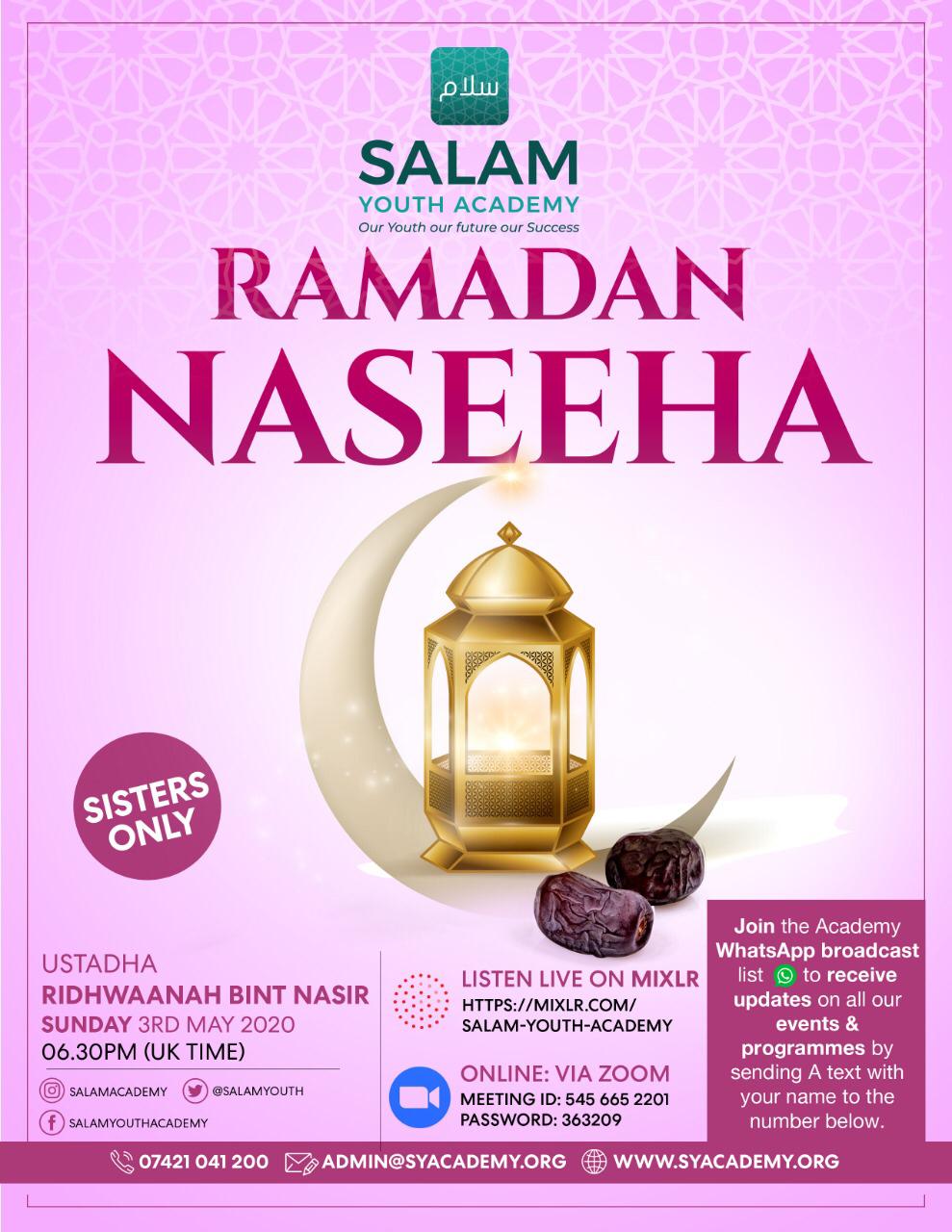 سلام

SALAM
YOUTH ACADEMY
Our Youth our future our Success

RAMADAN
NASEEHA

SISTERS ONLY

USTADHA
RIDHWAANAH BINT NASIR
SUNDAY 3RD MAY 2020
06.30PM (UK TIME)

SALAMACADEMY
@SALAMYOUTH
SALAMYOUTHACADEMY

LISTEN LIVE ON MIXLR
HTTPS://MIXLR.COM/
SALAM-YOUTH-ACADEMY

ONLINE: VIA ZOOM
MEETING ID: 545 665 2201
PASSWORD: 363209

Join the Academy WhatsApp broadcast list to receive updates on all our events & programmes by sending A text with your name to the number below.

07421 041 200 ADMIN@SYACADEMY.ORG WWW.SYACADEMY.ORG